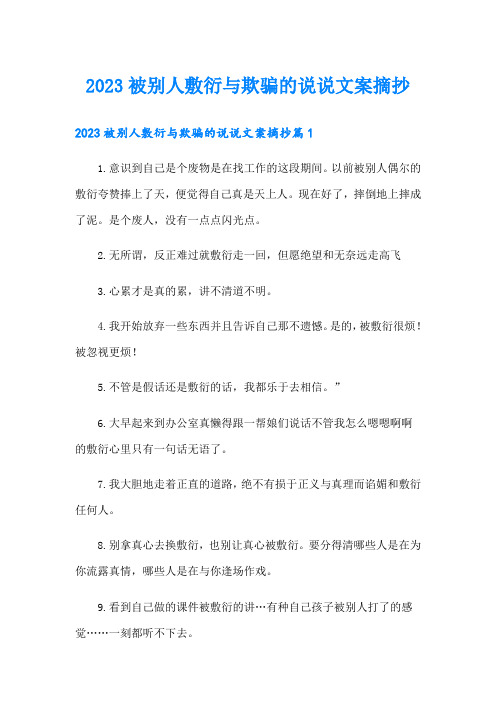 2023 被别人敷衍与欺骗的说说文案摘抄

2023 被别人敷衍与欺骗的说说文案摘抄篇 1

1.意识到自己是个废物是在找工作的这段期间。以前被别人偶尔的敷衍夸赞捧上了天，便觉得自己真是天上人。现在好了，摔倒地上摔成了泥。是个废人，没有一点点闪光点。

2.无所谓，反正难过就敷衍走一回，但愿绝望和无奈远走高飞

3.心累才是真的累，讲不清道不明。

4.我开始放弃一些东西并且告诉自己那不遗憾。是的，被敷衍很烦！被忽视更烦！

5.不管是假话还是敷衍的话，我都乐于去相信。”

6.大早起来到办公室真懒得跟一帮娘们说话不管我怎么嗯嗯啊啊的敷衍心里只有一句话无语了。

7.我大胆地走着正直的道路，绝不有损于正义与真理而谄媚和敷衍任何人。

8.别拿真心去换敷衍，也别让真心被敷衍。要分得清哪些人是在为你流露真情，哪些人是在与你逢场作戏。

9.看到自己做的课件被敷衍的讲…有种自己孩子被别人打了的感觉……一刻都听不下去。